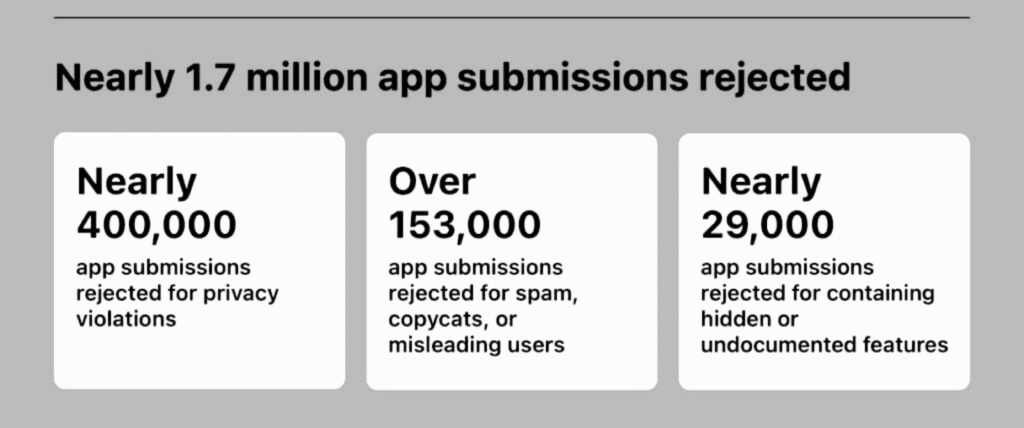 Nearly 1.7 million app submissions rejected

Nearly 400,000
app submissions rejected for privacy violations

Over 153,000
app submissions rejected for spam, copycats, or misleading users

Nearly 29,000
app submissions rejected for containing hidden or undocumented features